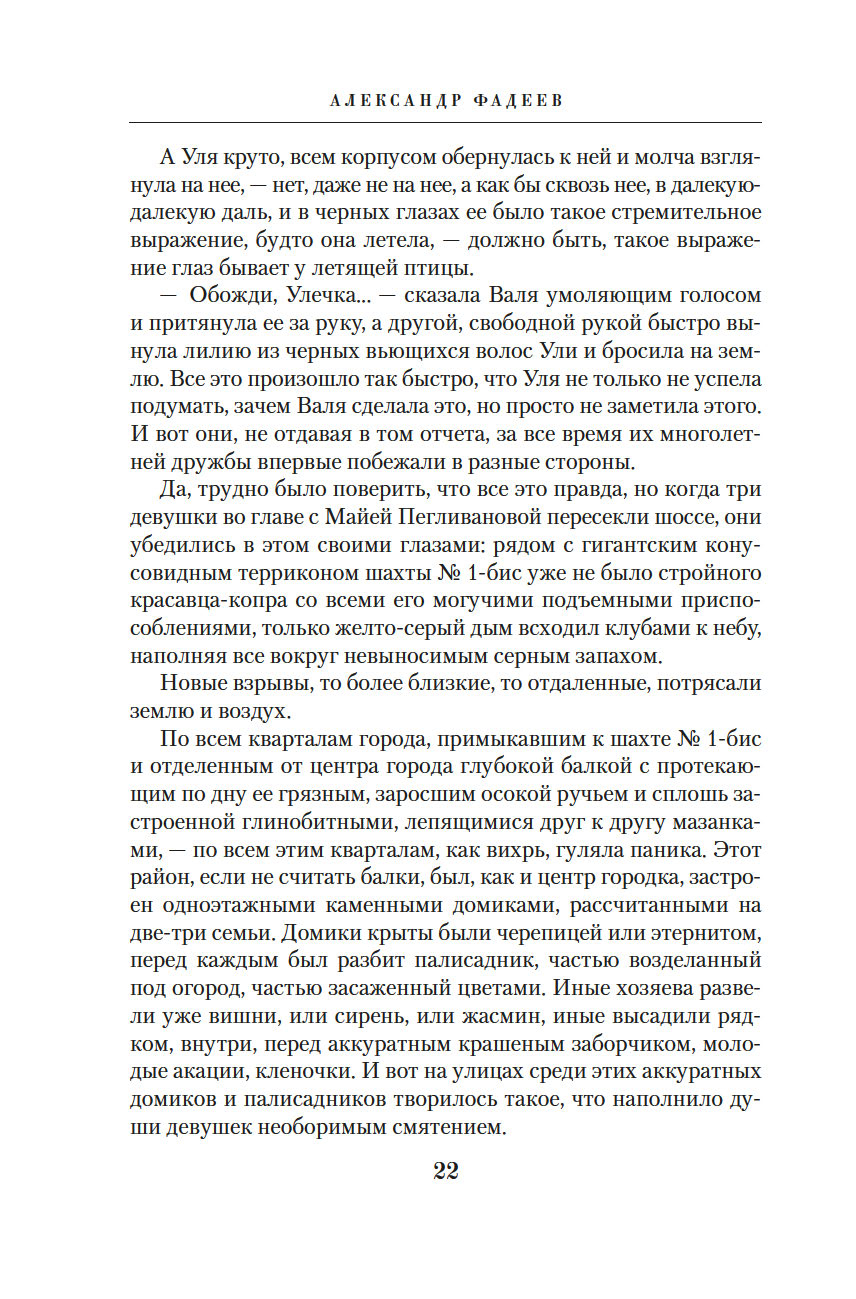 АЛЕКСАНДР ФАДЕЕВ

А Уля круто, всем корпусом обернулась к ней и молча взглянула на нее, — нет, даже не на нее, а как бы сквозь нее, в далекую-далекую даль, и в черных глазах ее было такое стремительное выражение, будто она летела, — должно быть, такое выражение глаз бывает у летящей птицы.

— Обожди, Улечка... — сказала Валя умоляющим голосом и притянула ее за руку, а другой, свободной рукой быстро вынула лилию из черных вьющихся волос Ули и бросила на землю. Все это произошло так быстро, что Уля не только не успела подумать, зачем Валя сделала это, но просто не заметила этого. И вот они, не отдавая в том отчета, за все время их многолетней дружбы впервые побежали в разные стороны.

Да, трудно было поверить, что все это правда, но когда три девушки во главе с Майей Пегливановой пересекли шоссе, они убедились в этом своими глазами: рядом с гигантским конусовидным терриконом шахты № 1-бис уже не было стройного красавца-копра со всеми его могучими подъемными приспособлениями, только желто-серый дым всходил клубами к небу, наполняя все вокруг невыносимым серным запахом.

Новые взрывы, то более близкие, то отдаленные, потрясали землю и воздух.

По всем кварталам города, примыкавшим к шахте № 1-бис и отделенным от центра города глубокой балкой с протекающим по дну ее грязным, заросшим осокой ручьем и сплошь застроенной глинобитными, лепящимися друг к другу мазанками, — по всем этим кварталам, как вихрь, гуляла паника. Этот район, если не считать балки, был, как и центр городка, застроен одноэтажными каменными домиками, рассчитанными на две-три семьи. Домики крыты были черепицей или этернитом, перед каждым был разбит палисадник, частью возделанный под огород, частью засаженный цветами. Иные хозяева развели уже вишни, или сирень, или жасмин, иные высадили рядком, внутри, перед аккуратным крашеным заборчиком, молодые акации, кленочки. И вот на улицах среди этих аккуратных домиков и палисадников творилось такое, что наполнило души девушек необоримым смятением.

22